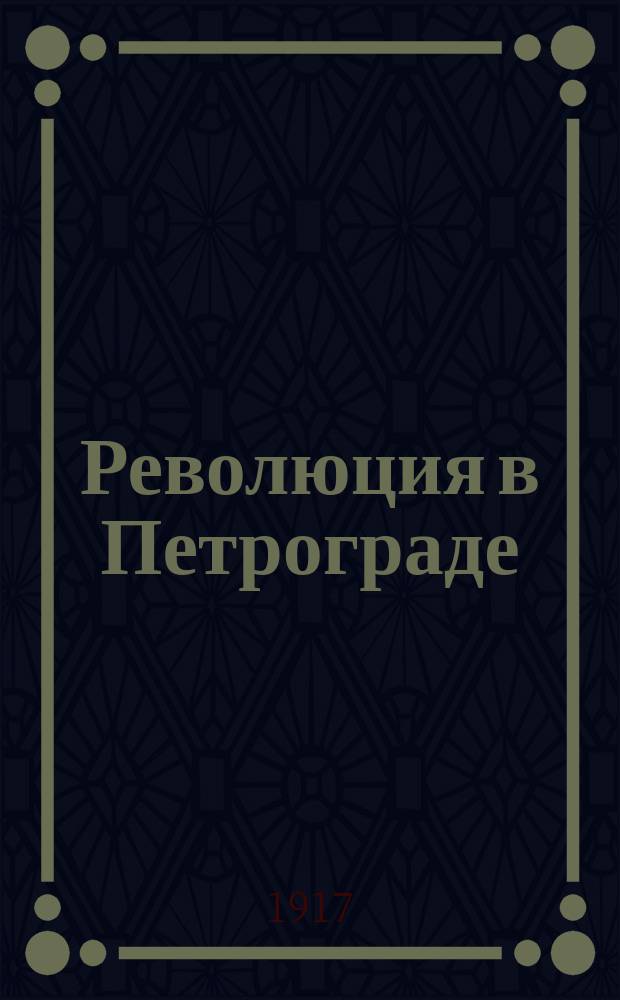 Революция в Петрограде

1917